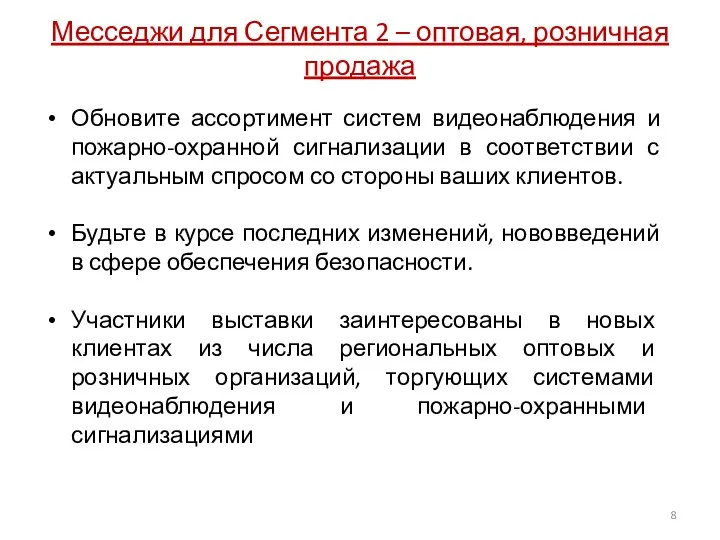 Месседжи для Сегмента 2 – оптовая, розничная продажа

• Обновите ассортимент систем видеонаблюдения и пожарно-охранной сигнализации в соответствии с актуальным спросом со стороны ваших клиентов.

• Будьте в курсе последних изменений, нововведений в сфере обеспечения безопасности.

• Участники выставки заинтересованы в новых клиентах из числа региональных оптовых и розничных организаций, торгующих системами видеонаблюдения и пожарно-охранными сигнализациями

8